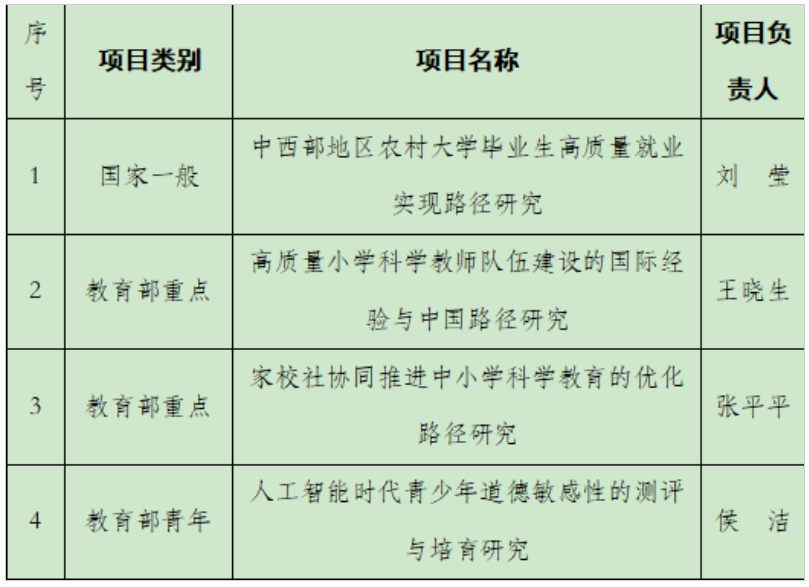 | 序号 | 项目类别 | 项目名称 | 项目负责人 |
|---|---|---|---|
| 1 | 国家一般 | 中西部地区农村大学毕业生高质量就业实现路径研究 | 刘　莹 |
| 2 | 教育部重点 | 高质量小学科学教师队伍建设的国际经验与中国路径研究 | 王晓生 |
| 3 | 教育部重点 | 家校社协同推进中小学科学教育的优化路径研究 | 张平平 |
| 4 | 教育部青年 | 人工智能时代青少年道德敏感性的测评与培育研究 | 侯　洁 |